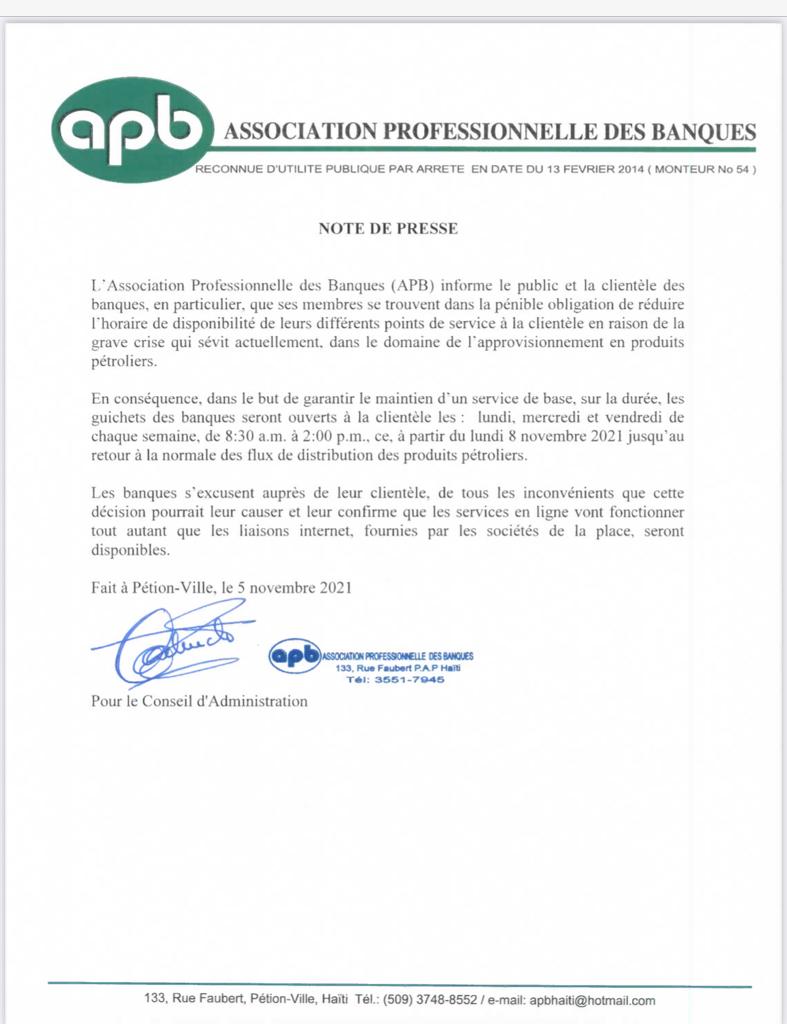 apb ASSOCIATION PROFESSIONNELLE DES BANQUES
RECONNUE D'UTILITE PUBLIQUE PAR ARRETE EN DATE DU 13 FEVRIER 2014 ( MONTEUR No 54 )

NOTE DE PRESSE

L'Association Professionnelle des Banques (APB) informe le public et la clientèle des banques, en particulier, que ses membres se trouvent dans la pénible obligation de réduire l'horaire de disponibilité de leurs différents points de service à la clientèle en raison de la grave crise qui sévit actuellement, dans le domaine de l'approvisionnement en produits pétroliers.

En conséquence, dans le but de garantir le maintien d'un service de base, sur la durée, les guichets des banques seront ouverts à la clientèle les : lundi, mercredi et vendredi de chaque semaine, de 8:30 a.m. à 2:00 p.m., ce, à partir du lundi 8 novembre 2021 jusqu'au retour à la normale des flux de distribution des produits pétroliers.

Les banques s'excusent auprès de leur clientèle, de tous les inconvénients que cette décision pourrait leur causer et leur confirme que les services en ligne vont fonctionner tout autant que les liaisons internet, fournies par les sociétés de la place, seront disponibles.

Fait à Pétion-Ville, le 5 novembre 2021

apb ASSOCIATION PROFESSIONNELLE DES BANQUES
133, Rue Faubert P.A.P Haïti
Tél: 3551-7945

Pour le Conseil d'Administration

133, Rue Faubert, Pétion-Ville, Haïti Tél.: (509) 3748-8552 / e-mail: apbhaiti@hotmail.com